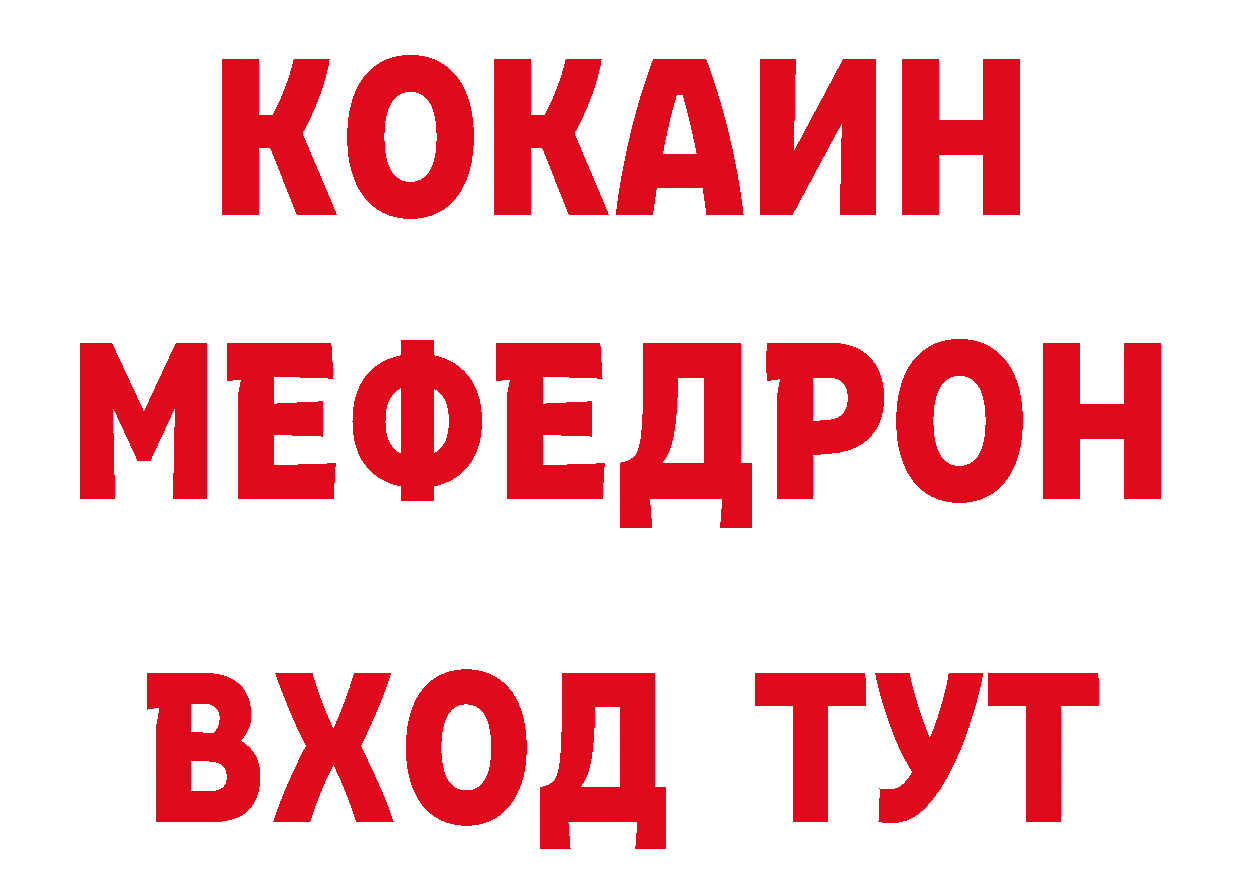 КОКАИН
МЕФЕДРОН
ВХОД ТУТ